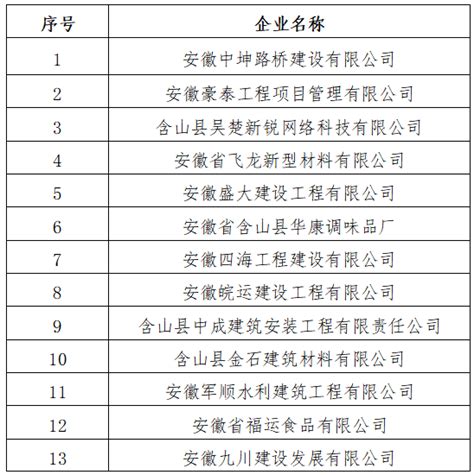 | 序号 | 企业名称 |
|---|---|
| 1 | 安徽中坤路桥建设有限公司 |
| 2 | 安徽豪泰工程项目管理有限公司 |
| 3 | 含山县吴楚新锐网络科技有限公司 |
| 4 | 安徽省飞龙新型材料有限公司 |
| 5 | 安徽盛大建设工程有限公司 |
| 6 | 安徽省含山县华康调味品厂 |
| 7 | 安徽四海工程建设有限公司 |
| 8 | 安徽皖运建设工程有限公司 |
| 9 | 含山县中成建筑安装工程有限责任公司 |
| 10 | 含山县金石建筑材料有限公司 |
| 11 | 安徽军顺水利建筑工程有限公司 |
| 12 | 安徽省福运食品有限公司 |
| 13 | 安徽九川建设发展有限公司 |